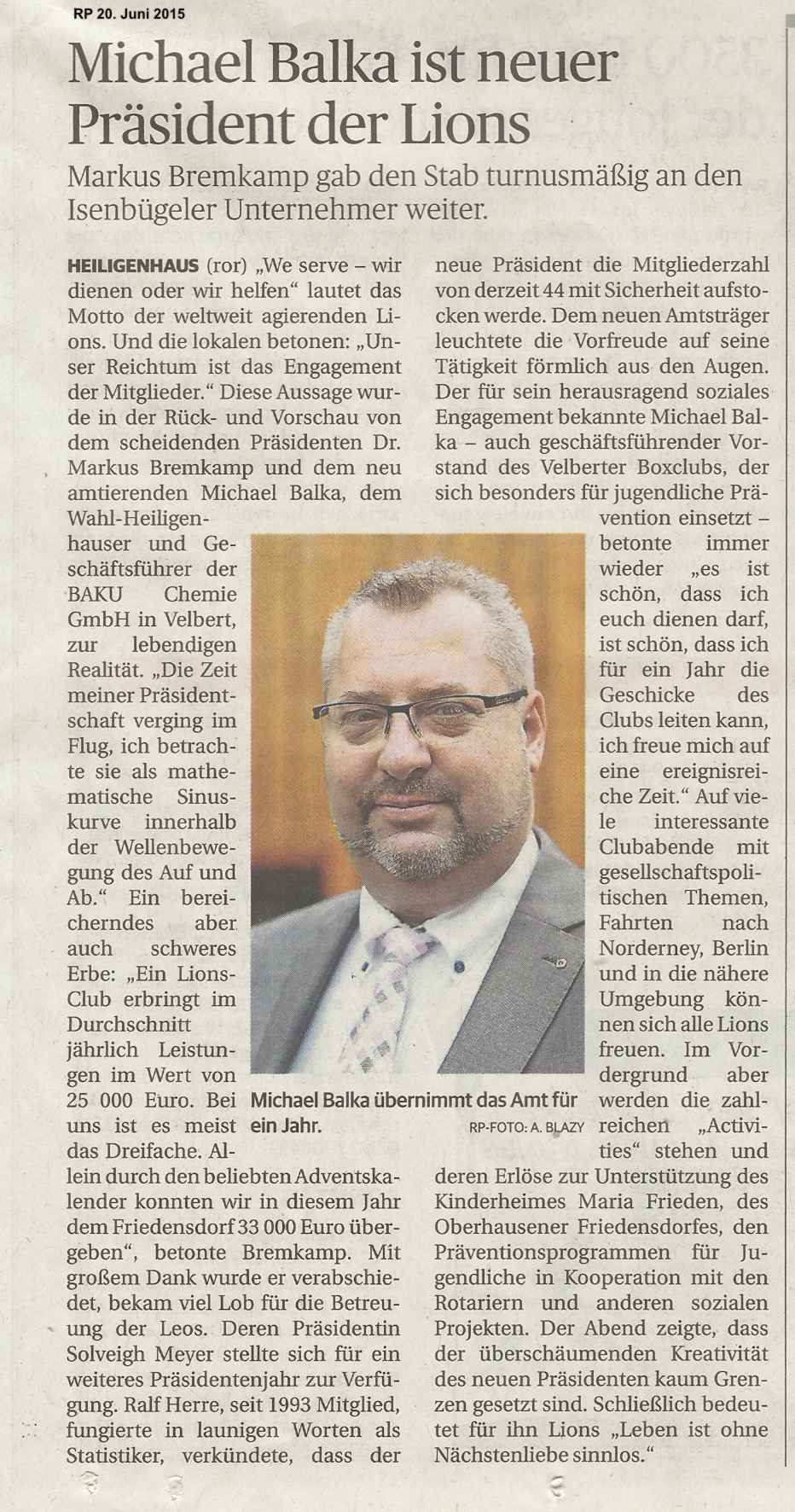 RP 20. Juni 2015

Michael Balka ist neuer Präsident der Lions

Markus Bremkamp gab den Stab turnusmäßig an den Isenbügeler Unternehmer weiter.

HEILIGENHAUS (ror) „We serve – wir dienen oder wir helfen“ lautet das Motto der weltweit agierenden Lions. Und die lokalen betonen: „Unser Reichtum ist das Engagement der Mitglieder.“ Diese Aussage wurde in der Rück- und Vorschau von dem scheidenden Präsidenten Dr. Markus Bremkamp und dem neu amtierenden Michael Balka, dem Wahl-Heiligenhauser und Geschäftsführer der BAKU Chemie GmbH in Velbert, zur lebendigen Realität. „Die Zeit meiner Präsidentschaft verging im Flug, ich betrachte sie als mathematische Sinuskurve innerhalb der Wellenbewegung des Auf und Ab.“ Ein bereicherndes aber auch schweres Erbe: „Ein Lions-Club erbringt im Durchschnitt jährlich Leistungen im Wert von 25 000 Euro. Bei uns ist es meist das Dreifache. Allein durch den beliebten Adventskalender konnten wir in diesem Jahr dem Friedensdorf 33 000 Euro übergeben“, betonte Bremkamp. Mit großem Dank wurde er verabschiedet, bekam viel Lob für die Betreuung der Leos. Deren Präsidentin Solveigh Meyer stellte sich für ein weiteres Präsidentenjahr zur Verfügung. Ralf Herre, seit 1993 Mitglied, fungierte in launigen Worten als Statistiker, verkündete, dass der neue Präsident die Mitgliederzahl von derzeit 44 mit Sicherheit aufstocken werde. Dem neuen Amtsträger leuchtete die Vorfreude auf seine Tätigkeit förmlich aus den Augen. Der für sein herausragend soziales Engagement bekannte Michael Balka – auch geschäftsführender Vorstand des Velberter Boxclubs, der sich besonders für jugendliche Prävention einsetzt – betonte immer wieder „es ist schön, dass ich euch dienen darf, ist schön, dass ich für ein Jahr die Geschicke des Clubs leiten kann, ich freue mich auf eine ereignisreiche Zeit.“ Auf viele interessante Clubabende mit gesellschaftspolitischen Themen, Fahrten nach Norderney, Berlin und in die nähere Umgebung können sich alle Lions freuen. Im Vordergrund aber werden die zahlreichen „Activities“ stehen und deren Erlöse zur Unterstützung des Kinderheimes Maria Frieden, des Oberhausener Friedensdorfes, den Präventionsprogrammen für Jugendliche in Kooperation mit den Rotariern und anderen sozialen Projekten. Der Abend zeigte, dass der überschäumenden Kreativität des neuen Präsidenten kaum Grenzen gesetzt sind. Schließlich bedeutet für ihn Lions „Leben ist ohne Nächstenliebe sinnlos.“

Michael Balka übernimmt das Amt für ein Jahr.
RP-FOTO: A. BLAZY